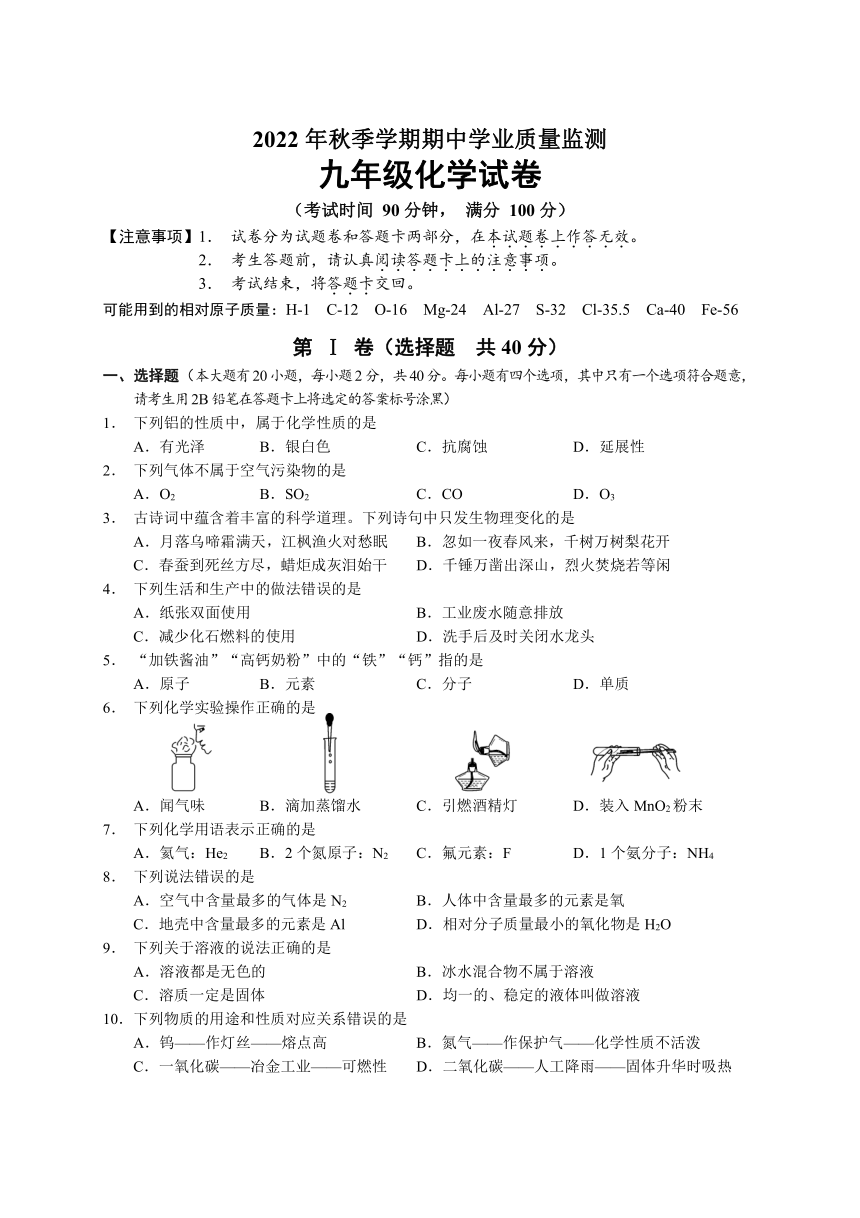 2022 年秋季学期期中学业质量监测

九年级化学试卷

（考试时间 90 分钟， 满分 100 分）

【注意事项】1. 试卷分为试题卷和答题卡两部分，在本试题卷上作答无效。
2. 考生答题前，请认真阅读答题卡上的注意事项。
3. 考试结束，将答题卡交回。

可能用到的相对原子质量：H-1 C-12 O-16 Mg-24 Al-27 S-32 Cl-35.5 Ca-40 Fe-56

第 Ⅰ 卷（选择题 共 40 分）

一、选择题（本大题有 20 小题，每小题 2 分，共 40 分。每小题有四个选项，其中只有一个选项符合题意，请考生用 2B 铅笔在答题卡上将选定的答案标号涂黑）

1. 下列铝的性质中，属于化学性质的是
A．有光泽 B．银白色 C．抗腐蚀 D．延展性

2. 下列气体不属于空气污染物的是
A．$O_2$ B．$SO_2$ C．CO D．$O_3$

3. 古诗词中蕴含着丰富的科学道理。下列诗句中只发生物理变化的是
A．月落乌啼霜满天，江枫渔火对愁眠 B．忽如一夜春风来，千树万树梨花开
C．春蚕到死丝方尽，蜡炬成灰泪始干 D．千锤万凿出深山，烈火焚烧若等闲

4. 下列生活和生产中的做法错误的是
A．纸张双面使用 B．工业废水随意排放
C．减少化石燃料的使用 D．洗手后及时关闭水龙头

5. “加铁酱油”“高钙奶粉”中的“铁”“钙”指的是
A．原子 B．元素 C．分子 D．单质

6. 下列化学实验操作正确的是
A．闻气味 B．滴加蒸馏水 C．引燃酒精灯 D．装入 $MnO_2$ 粉末

7. 下列化学用语表示正确的是
A．氦气：$He_2$ B．2 个氮原子：$N_2$ C．氟元素：F D．1 个氨分子：$NH_4$

8. 下列说法错误的是
A．空气中含量最多的气体是 $N_2$ B．人体中含量最多的元素是氧
C．地壳中含量最多的元素是 Al D．相对分子质量最小的氧化物是 $H_2O$

9. 下列关于溶液的说法正确的是
A．溶液都是无色的 B．冰水混合物不属于溶液
C．溶质一定是固体 D．均一的、稳定的液体叫做溶液

10. 下列物质的用途和性质对应关系错误的是
A．钨——作灯丝——熔点高 B．氮气——作保护气——化学性质不活泼
C．一氧化碳——冶金工业——可燃性 D．二氧化碳——人工降雨——固体升华时吸热